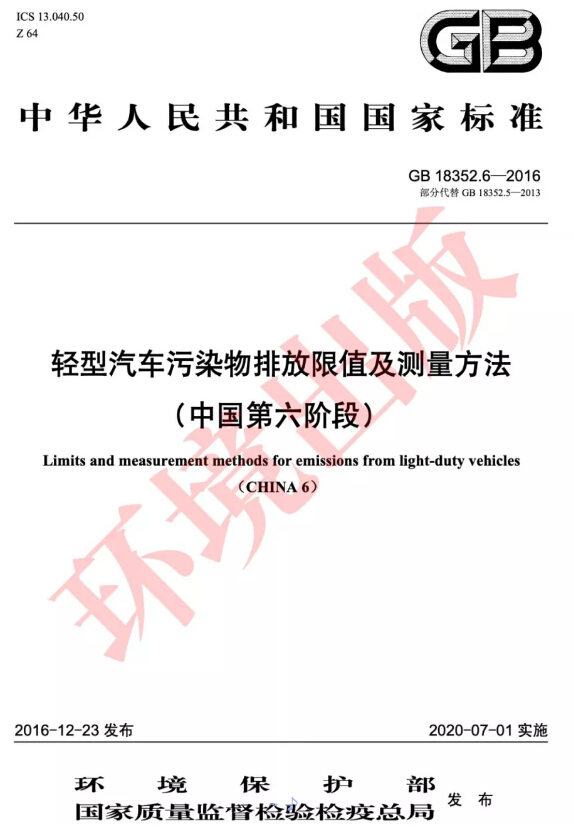 ICS 13.040.50
Z 64

GB

中华人民共和国国家标准

GB 18352.6—2016
部分代替 GB 18352.5—2013

环境出版

轻型汽车污染物排放限值及测量方法
（中国第六阶段）

Limits and measurement methods for emissions from light-duty vehicles
（CHINA 6）

2016-12-23 发布

2020-07-01 实施

环境保护部
国家质量监督检验检疫总局
发布